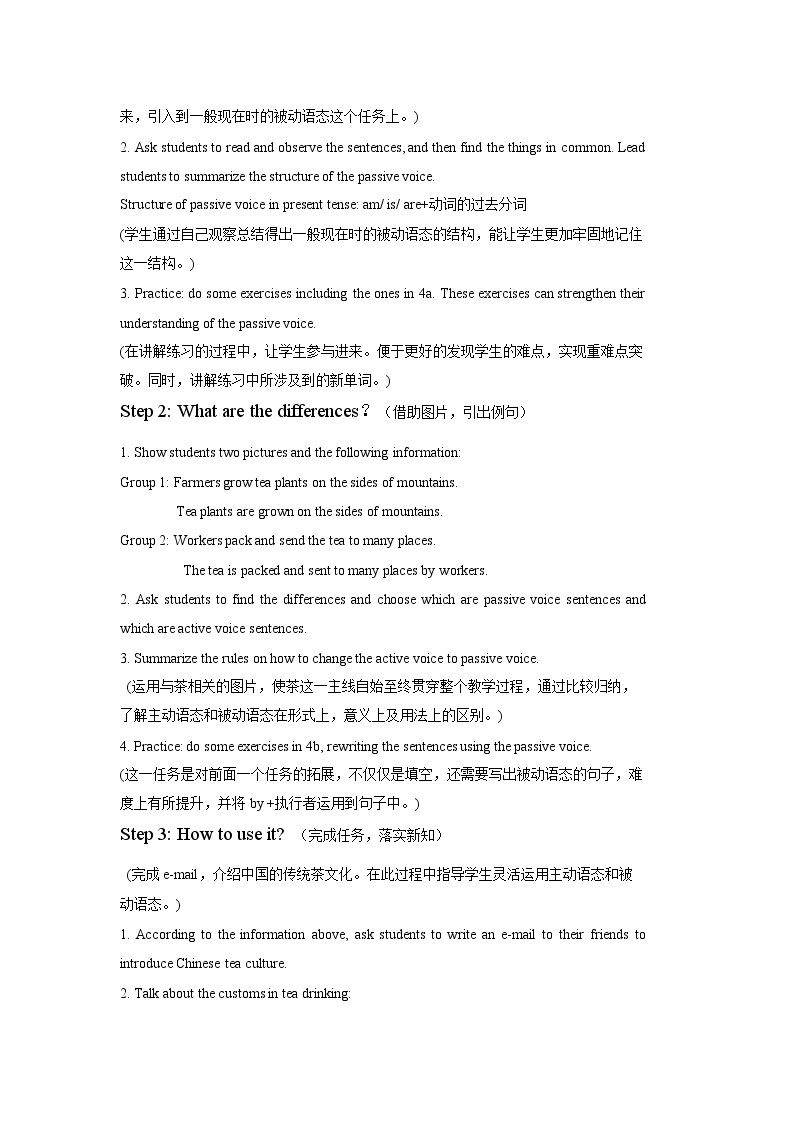 来，引入到一般现在时的被动语态这个任务上。)

2. Ask students to read and observe the sentences, and then find the things in common. Lead students to summarize the structure of the passive voice.

Structure of passive voice in present tense: am/ is/ are+动词的过去分词

(学生通过自己观察总结得出一般现在时的被动语态的结构，能让学生更加牢固地记住这一结构。)

3. Practice: do some exercises including the ones in 4a. These exercises can strengthen their understanding of the passive voice.

(在讲解练习的过程中，让学生参与进来。便于更好的发现学生的难点，实现重难点突破。同时，讲解练习中所涉及到的新单词。)

Step 2: What are the differences？（借助图片，引出例句）

1. Show students two pictures and the following information:

Group 1: Farmers grow tea plants on the sides of mountains.

Tea plants are grown on the sides of mountains.

Group 2: Workers pack and send the tea to many places.

The tea is packed and sent to many places by workers.

2. Ask students to find the differences and choose which are passive voice sentences and which are active voice sentences.

3. Summarize the rules on how to change the active voice to passive voice.

(运用与茶相关的图片，使茶这一主线自始至终贯穿整个教学过程，通过比较归纳，了解主动语态和被动语态在形式上，意义上及用法上的区别。)

4. Practice: do some exercises in 4b, rewriting the sentences using the passive voice.

(这一任务是对前面一个任务的拓展，不仅仅是填空，还需要写出被动语态的句子，难度上有所提升，并将by+执行者运用到句子中。)

Step 3: How to use it?（完成任务，落实新知）

(完成e-mail，介绍中国的传统茶文化。在此过程中指导学生灵活运用主动语态和被动语态。)

1. According to the information above, ask students to write an e-mail to their friends to introduce Chinese tea culture.

2. Talk about the customs in tea drinking: